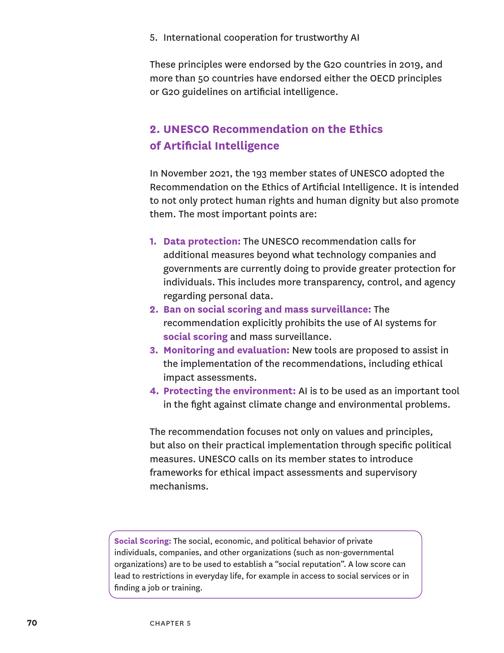 5. International cooperation for trustworthy AI

These principles were endorsed by the G20 countries in 2019, and more than 50 countries have endorsed either the OECD principles or G20 guidelines on artificial intelligence.

2. UNESCO Recommendation on the Ethics of Artificial Intelligence

In November 2021, the 193 member states of UNESCO adopted the Recommendation on the Ethics of Artificial Intelligence. It is intended to not only protect human rights and human dignity but also promote them. The most important points are:

1. Data protection: The UNESCO recommendation calls for additional measures beyond what technology companies and governments are currently doing to provide greater protection for individuals. This includes more transparency, control, and agency regarding personal data.
2. Ban on social scoring and mass surveillance: The recommendation explicitly prohibits the use of AI systems for social scoring and mass surveillance.
3. Monitoring and evaluation: New tools are proposed to assist in the implementation of the recommendations, including ethical impact assessments.
4. Protecting the environment: AI is to be used as an important tool in the fight against climate change and environmental problems.

The recommendation focuses not only on values and principles, but also on their practical implementation through specific political measures. UNESCO calls on its member states to introduce frameworks for ethical impact assessments and supervisory mechanisms.

Social Scoring: The social, economic, and political behavior of private individuals, companies, and other organizations (such as non-governmental organizations) are to be used to establish a "social reputation". A low score can lead to restrictions in everyday life, for example in access to social services or in finding a job or training.

70 CHAPTER 5